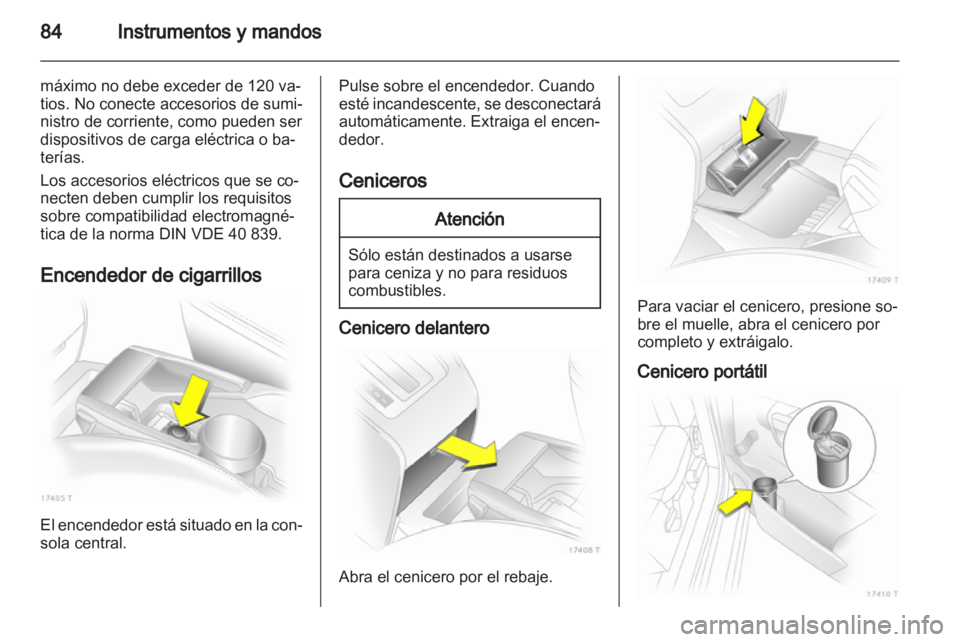 84 Instrumentos y mandos

máximo no debe exceder de 120 vatios. No conecte accesorios de suministro de corriente, como pueden ser dispositivos de carga eléctrica o baterías.

Los accesorios eléctricos que se conecten deben cumplir los requisitos sobre compatibilidad electromagnética de la norma DIN VDE 40 839.

Encendedor de cigarrillos

17405 T

El encendedor está situado en la consola central.

Pulse sobre el encendedor. Cuando esté incandescente, se desconectará automáticamente. Extraiga el encendedor.

Ceniceros

Atención

Sólo están destinados a usarse para ceniza y no para residuos combustibles.

Cenicero delantero

17408 T

Abra el cenicero por el rebaje.

17409 T

Para vaciar el cenicero, presione sobre el muelle, abra el cenicero por completo y extráigalo.

Cenicero portátil

17410 T

carmanualsonline.info